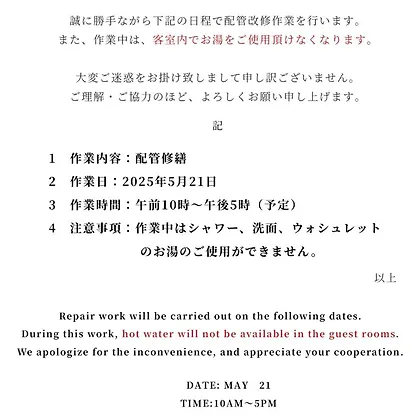 誠に勝手ながら下記の日程で配管改修作業を行います。
また、作業中は、客室内でお湯をご使用頂けなくなります。

大変ご迷惑をお掛け致しまして申し訳ございません。
ご理解・ご協力のほど、よろしくお願い申し上げます。

記

1　作業内容：配管修繕

2　作業日：2025年5月21日

3　作業時間：午前10時～午後5時（予定）

4　注意事項：作業中はシャワー、洗面、ウォシュレットのお湯のご使用ができません。

以上

Repair work will be carried out on the following dates.
During this work, hot water will not be available in the guest rooms.
We apologize for the inconvenience, and appreciate your cooperation.

DATE: MAY　21
TIME:10AM～5PM